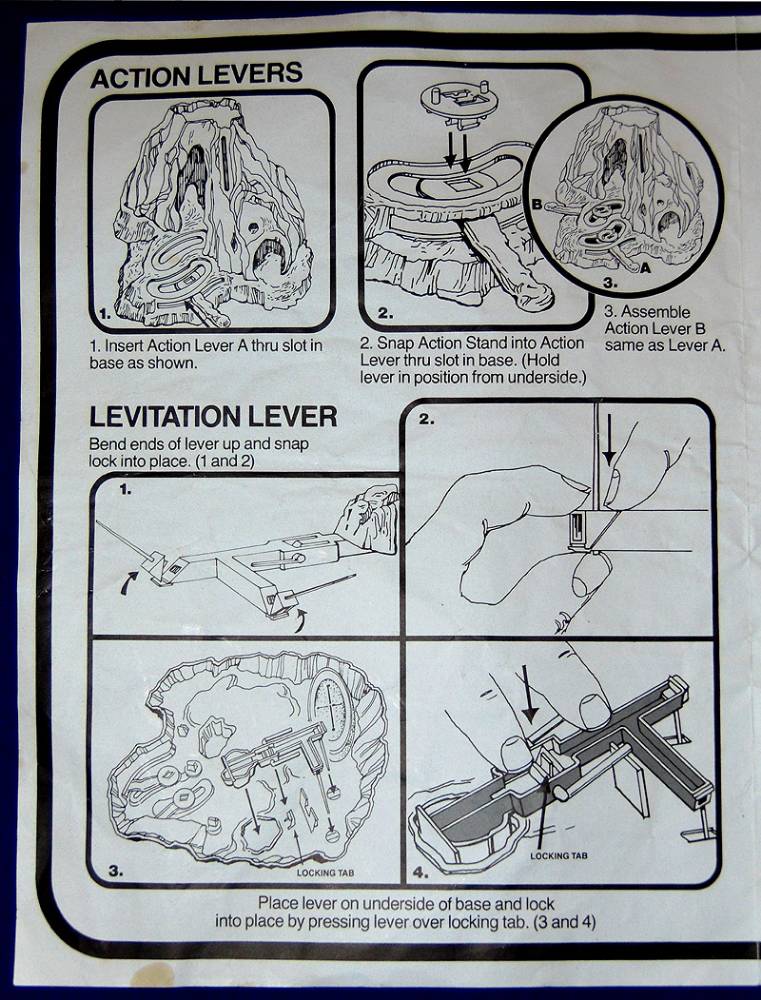 ACTION LEVERS

1.

1. Insert Action Lever A thru slot in base as shown.

2.

2. Snap Action Stand into Action Lever thru slot in base. (Hold lever in position from underside.)

B

A

3.

3. Assemble Action Lever B same as Lever A.

LEVITATION LEVER

Bend ends of lever up and snap lock into place. (1 and 2)

1.

2.

3.

LOCKING TAB

4.

LOCKING TAB

Place lever on underside of base and lock into place by pressing lever over locking tab. (3 and 4)